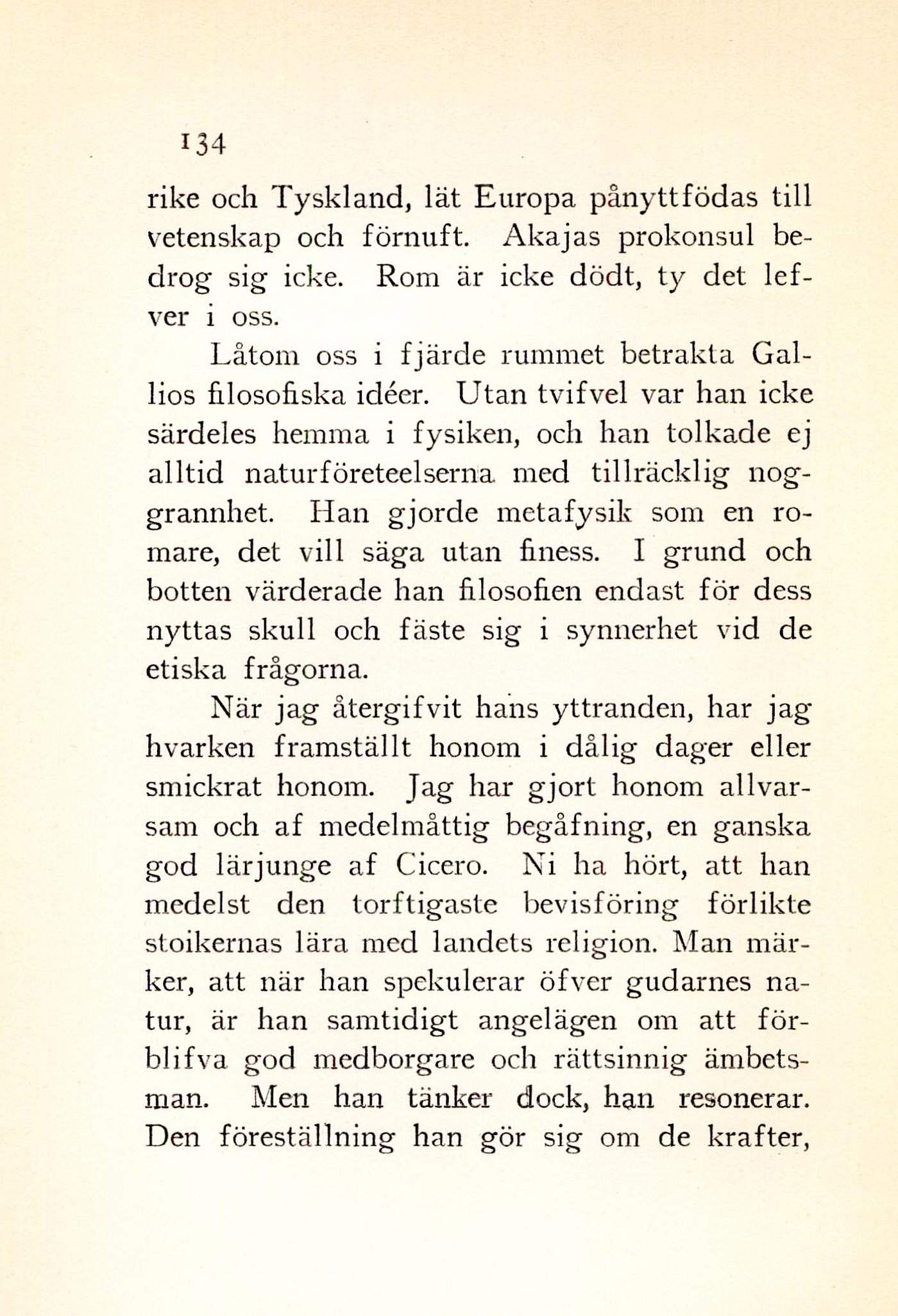 134

rike och Tyskland, lät Europa pånyttfödas till vetenskap och förnuft. Akajas prokonsul bedrog sig icke. Rom är icke dödt, ty det lefver i oss.

Låtom oss i fjärde rummet betrakta Gallios filosofiska idéer. Utan tvifvel var han icke särdeles hemma i fysiken, och han tolkade ej alltid naturföreteelserna med tillräcklig noggrannhet. Han gjorde metafysik som en romare, det vill säga utan finess. I grund och botten värderade han filosofien endast för dess nyttas skull och fäste sig i synnerhet vid de etiska frågorna.

När jag återgifvit hans yttranden, har jag hvarken framställt honom i dålig dager eller smickrat honom. Jag har gjort honom allvarsam och af medelmåttig begåfning, en ganska god lärjunge af Cicero. Ni ha hört, att han medelst den torftigaste bevisföring förlikte stoikernas lära med landets religion. Man märker, att när han spekulerar öfver gudarnes natur, är han samtidigt angelägen om att förblifva god medborgare och rättsinnig ämbetsman. Men han tänker dock, han resonerar. Den föreställning han gör sig om de krafter,